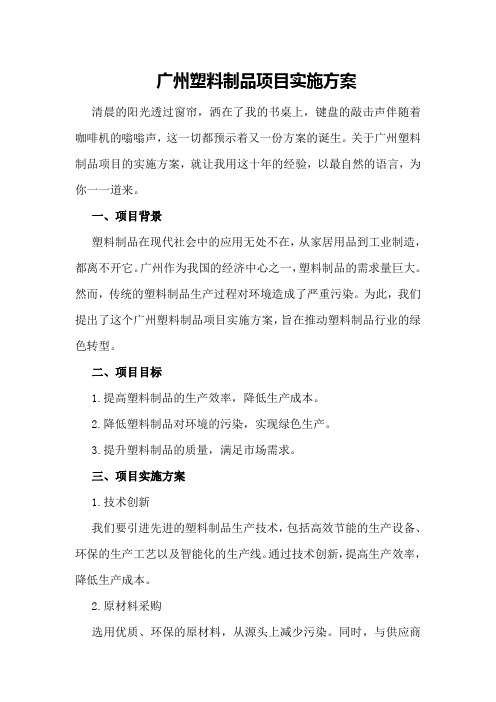 广州塑料制品项目实施方案

清晨的阳光透过窗帘，洒在了我的书桌上，键盘的敲击声伴随着咖啡机的嗡嗡声，这一切都预示着又一份方案的诞生。关于广州塑料制品项目的实施方案，就让我用这十年的经验，以最自然的语言，为你一一道来。

一、项目背景

塑料制品在现代社会中的应用无处不在，从家居用品到工业制造，都离不开它。广州作为我国的经济中心之一，塑料制品的需求量巨大。然而，传统的塑料制品生产过程对环境造成了严重污染。为此，我们提出了这个广州塑料制品项目实施方案，旨在推动塑料制品行业的绿色转型。

二、项目目标

1.提高塑料制品的生产效率，降低生产成本。

2.降低塑料制品对环境的污染，实现绿色生产。

3.提升塑料制品的质量，满足市场需求。

三、项目实施方案

1.技术创新

我们要引进先进的塑料制品生产技术，包括高效节能的生产设备、环保的生产工艺以及智能化的生产线。通过技术创新，提高生产效率，降低生产成本。

2.原材料采购

选用优质、环保的原材料，从源头上减少污染。同时，与供应商